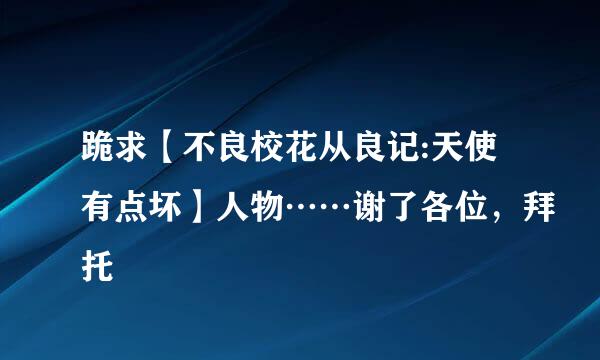 跪求【不良校花从良记:天使有点坏】人物……谢了各位，拜托